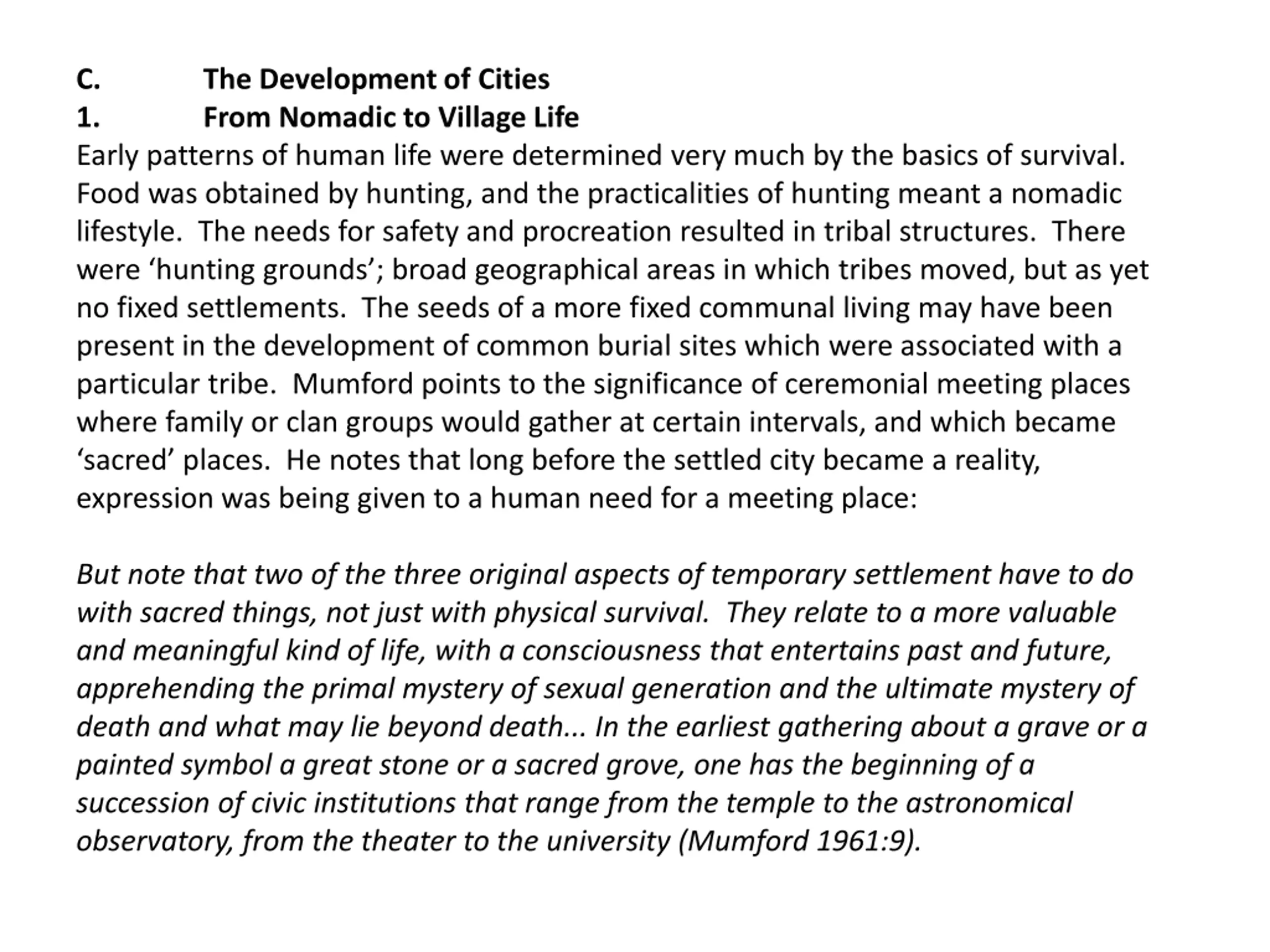 C. The Development of Cities
1. From Nomadic to Village Life
Early patterns of human life were determined very much by the basics of survival. Food was obtained by hunting, and the practicalities of hunting meant a nomadic lifestyle. The needs for safety and procreation resulted in tribal structures. There were ‘hunting grounds’; broad geographical areas in which tribes moved, but as yet no fixed settlements. The seeds of a more fixed communal living may have been present in the development of common burial sites which were associated with a particular tribe. Mumford points to the significance of ceremonial meeting places where family or clan groups would gather at certain intervals, and which became ‘sacred’ places. He notes that long before the settled city became a reality, expression was being given to a human need for a meeting place:

But note that two of the three original aspects of temporary settlement have to do with sacred things, not just with physical survival. They relate to a more valuable and meaningful kind of life, with a consciousness that entertains past and future, apprehending the primal mystery of sexual generation and the ultimate mystery of death and what may lie beyond death... In the earliest gathering about a grave or a painted symbol a great stone or a sacred grove, one has the beginning of a succession of civic institutions that range from the temple to the astronomical observatory, from the theater to the university (Mumford 1961:9).